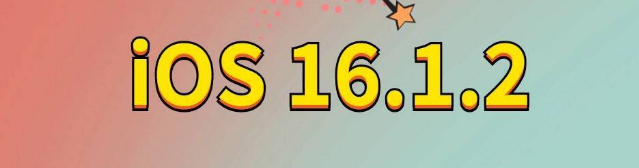 iOS 16.1.2